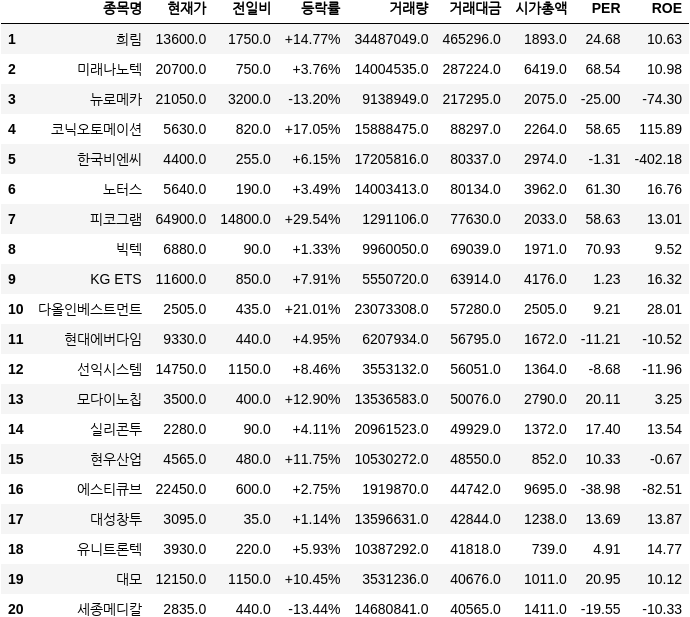 | | 종목명 | 현재가 | 전일비 | 등락률 | 거래량 | 거래대금 | 시가총액 | PER | ROE |
|---|---|---|---|---|---|---|---|---|---|
| 1 | 희림 | 13600.0 | 1750.0 | +14.77% | 34487049.0 | 465296.0 | 1893.0 | 24.68 | 10.63 |
| 2 | 미래나노텍 | 20700.0 | 750.0 | +3.76% | 14004535.0 | 287224.0 | 6419.0 | 68.54 | 10.98 |
| 3 | 뉴로메카 | 21050.0 | 3200.0 | -13.20% | 9138949.0 | 217295.0 | 2075.0 | -25.00 | -74.30 |
| 4 | 코닉오토메이션 | 5630.0 | 820.0 | +17.05% | 15888475.0 | 88297.0 | 2264.0 | 58.65 | 115.89 |
| 5 | 한국비엔씨 | 4400.0 | 255.0 | +6.15% | 17205816.0 | 80337.0 | 2974.0 | -1.31 | -402.18 |
| 6 | 노터스 | 5640.0 | 190.0 | +3.49% | 14003413.0 | 80134.0 | 3962.0 | 61.30 | 16.76 |
| 7 | 피코그램 | 64900.0 | 14800.0 | +29.54% | 1291106.0 | 77630.0 | 2033.0 | 58.63 | 13.01 |
| 8 | 빅텍 | 6880.0 | 90.0 | +1.33% | 9960050.0 | 69039.0 | 1971.0 | 70.93 | 9.52 |
| 9 | KG ETS | 11600.0 | 850.0 | +7.91% | 5550720.0 | 63914.0 | 4176.0 | 1.23 | 16.32 |
| 10 | 다올인베스트먼트 | 2505.0 | 435.0 | +21.01% | 23073308.0 | 57280.0 | 2505.0 | 9.21 | 28.01 |
| 11 | 현대에버다임 | 9330.0 | 440.0 | +4.95% | 6207934.0 | 56795.0 | 1672.0 | -11.21 | -10.52 |
| 12 | 선익시스템 | 14750.0 | 1150.0 | +8.46% | 3553132.0 | 56051.0 | 1364.0 | -8.68 | -11.96 |
| 13 | 모다이노칩 | 3500.0 | 400.0 | +12.90% | 13536583.0 | 50076.0 | 2790.0 | 20.11 | 3.25 |
| 14 | 실리콘투 | 2280.0 | 90.0 | +4.11% | 20961523.0 | 49929.0 | 1372.0 | 17.40 | 13.54 |
| 15 | 현우산업 | 4565.0 | 480.0 | +11.75% | 10530272.0 | 48550.0 | 852.0 | 10.33 | -0.67 |
| 16 | 에스티큐브 | 22450.0 | 600.0 | +2.75% | 1919870.0 | 44742.0 | 9695.0 | -38.98 | -82.51 |
| 17 | 대성창투 | 3095.0 | 35.0 | +1.14% | 13596631.0 | 42844.0 | 1238.0 | 13.69 | 13.87 |
| 18 | 유니트론텍 | 3930.0 | 220.0 | +5.93% | 10387292.0 | 41818.0 | 739.0 | 4.91 | 14.77 |
| 19 | 대모 | 12150.0 | 1150.0 | +10.45% | 3531236.0 | 40676.0 | 1011.0 | 20.95 | 10.12 |
| 20 | 세종메디칼 | 2835.0 | 440.0 | -13.44% | 14680841.0 | 40565.0 | 1411.0 | -19.55 | -10.33 |